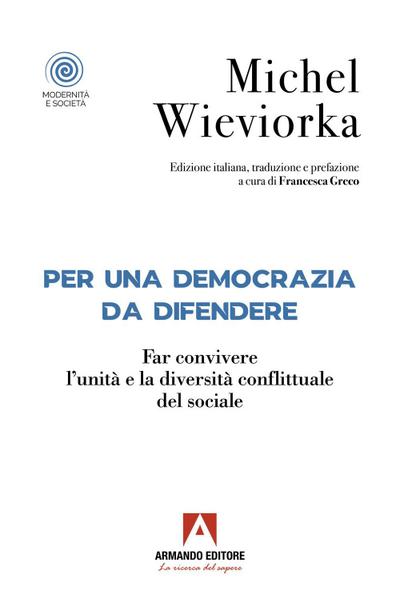 MODERNITÀ E SOCIETÀ

Michel Wieviorka

Edizione italiana, traduzione e prefazione a cura di Francesca Greco

PER UNA DEMOCRAZIA DA DIFENDERE

Far convivere l'unità e la diversità conflittuale del sociale

ARMANDO EDITORE
La ricerca del sapere